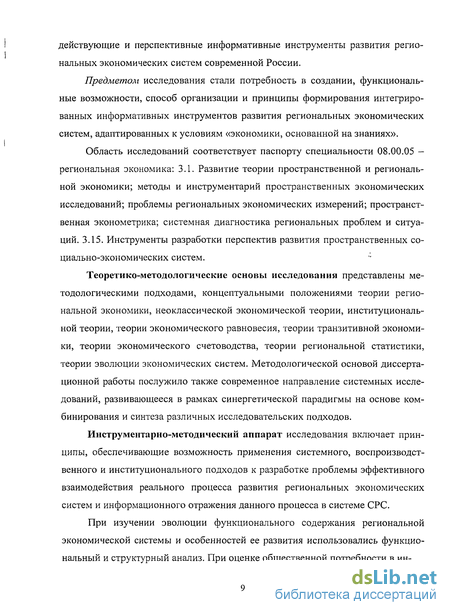 действующие и перспективные информативные инструменты развития региональных экономических систем современной России.

Предметом исследования стали потребность в создании, функциональные возможности, способ организации и принципы формирования интегрированных информативных инструментов развития региональных экономических систем, адаптированных к условиям «экономики, основанной на знаниях».

Область исследований соответствует паспорту специальности 08.00.05 – региональная экономика: 3.1. Развитие теории пространственной и региональной экономики; методы и инструментарий пространственных экономических исследований; проблемы региональных экономических измерений; пространственная эконометрика; системная диагностика региональных проблем и ситуаций. 3.15. Инструменты разработки перспектив развития пространственных социально-экономических систем.

Теоретико-методологические основы исследования представлены методологическими подходами, концептуальными положениями теории региональной экономики, неоклассической экономической теории, институциональной теории, теории экономического равновесия, теории транзитивной экономики, теории экономического счетоводства, теории региональной статистики, теории эволюции экономических систем. Методологической основой диссертационной работы послужило также современное направление системных исследований, развивающееся в рамках синергетической парадигмы на основе комбинирования и синтеза различных исследовательских подходов.

Инструментарно-методический аппарат исследования включает принципы, обеспечивающие возможность применения системного, воспроизводственного и институционального подходов к разработке проблемы эффективного взаимодействия реального процесса развития региональных экономических систем и информационного отражения данного процесса в системе СРС.

При изучении эволюции функционального содержания региональной экономической системы и особенностей ее развития использовались функциональный и структурный анализ. При оценке общественной потребности в ин-

9

dsLib.net
библиотека диссертаций